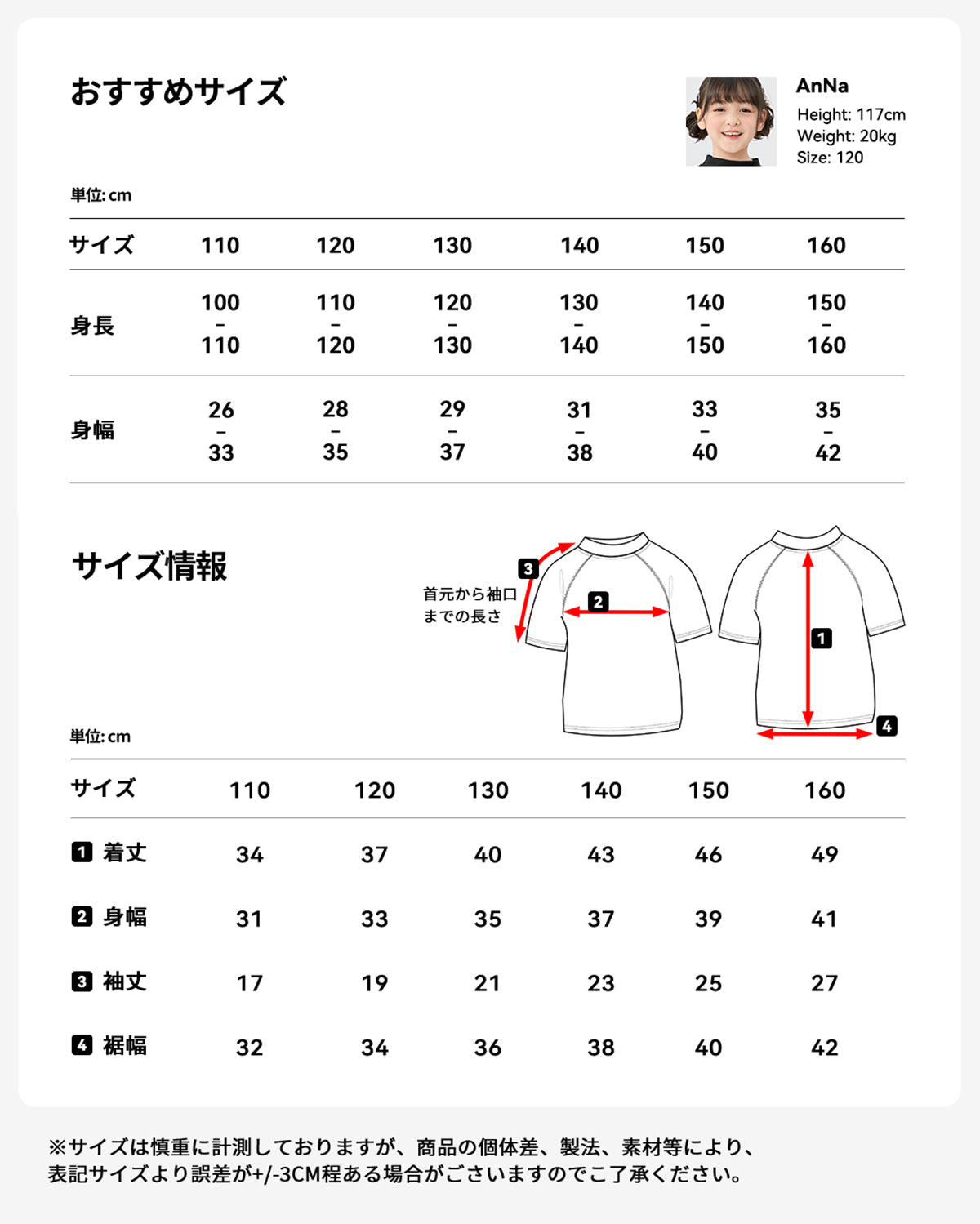 おすすめサイズ

AnNa
Height: 117cm
Weight: 20kg
Size: 120

単位: cm

| サイズ | 110 | 120 | 130 | 140 | 150 | 160 |
|---|---|---|---|---|---|---|
| 身長 | 100 – 110 | 110 – 120 | 120 – 130 | 130 – 140 | 140 – 150 | 150 – 160 |
| 身幅 | 26 – 33 | 28 – 35 | 29 – 37 | 31 – 38 | 33 – 40 | 35 – 42 |

サイズ情報

3 首元から袖口までの長さ
2
1
4

単位: cm

| サイズ | 110 | 120 | 130 | 140 | 150 | 160 |
|---|---|---|---|---|---|---|
| 1 着丈 | 34 | 37 | 40 | 43 | 46 | 49 |
| 2 身幅 | 31 | 33 | 35 | 37 | 39 | 41 |
| 3 袖丈 | 17 | 19 | 21 | 23 | 25 | 27 |
| 4 裾幅 | 32 | 34 | 36 | 38 | 40 | 42 |

※サイズは慎重に計測しておりますが、商品の個体差、製法、素材等により、表記サイズより誤差が+/-3CM程ある場合がございますのでご了承ください。